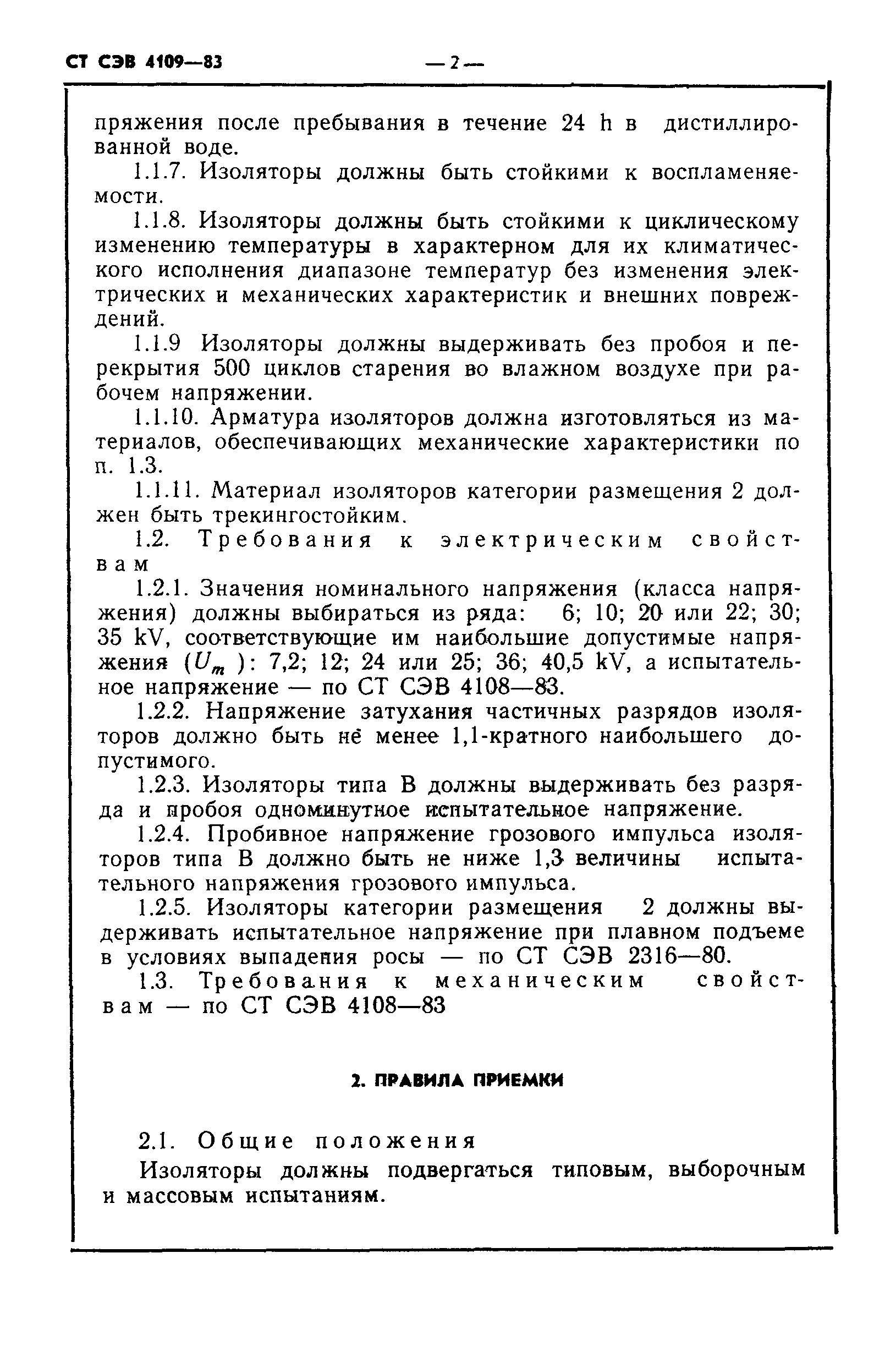 СТ СЭВ 4109—83

— 2 —

пряжения после пребывания в течение 24 h в дистиллированной воде.

1.1.7. Изоляторы должны быть стойкими к воспламеняемости.

1.1.8. Изоляторы должны быть стойкими к циклическому изменению температуры в характерном для их климатического исполнения диапазоне температур без изменения электрических и механических характеристик и внешних повреждений.

1.1.9 Изоляторы должны выдерживать без пробоя и перекрытия 500 циклов старения во влажном воздухе при рабочем напряжении.

1.1.10. Арматура изоляторов должна изготовляться из материалов, обеспечивающих механические характеристики по п. 1.3.

1.1.11. Материал изоляторов категории размещения 2 должен быть трекингостойким.

1.2. Требования к электрическим свойствам

1.2.1. Значения номинального напряжения (класса напряжения) должны выбираться из ряда: 6; 10; 20 или 22; 30; 35 kV, соответствующие им наибольшие допустимые напряжения ($U_m$): 7,2; 12; 24 или 25; 36; 40,5 kV, а испытательное напряжение — по СТ СЭВ 4108—83.

1.2.2. Напряжение затухания частичных разрядов изоляторов должно быть не менее 1,1-кратного наибольшего допустимого.

1.2.3. Изоляторы типа В должны выдерживать без разряда и пробоя одноминутное испытательное напряжение.

1.2.4. Пробивное напряжение грозового импульса изоляторов типа В должно быть не ниже 1,3 величины испытательного напряжения грозового импульса.

1.2.5. Изоляторы категории размещения 2 должны выдерживать испытательное напряжение при плавном подъеме в условиях выпадения росы — по СТ СЭВ 2316—80.

1.3. Требования к механическим свойствам — по СТ СЭВ 4108—83

2. ПРАВИЛА ПРИЕМКИ

2.1. Общие положения

Изоляторы должны подвергаться типовым, выборочным и массовым испытаниям.